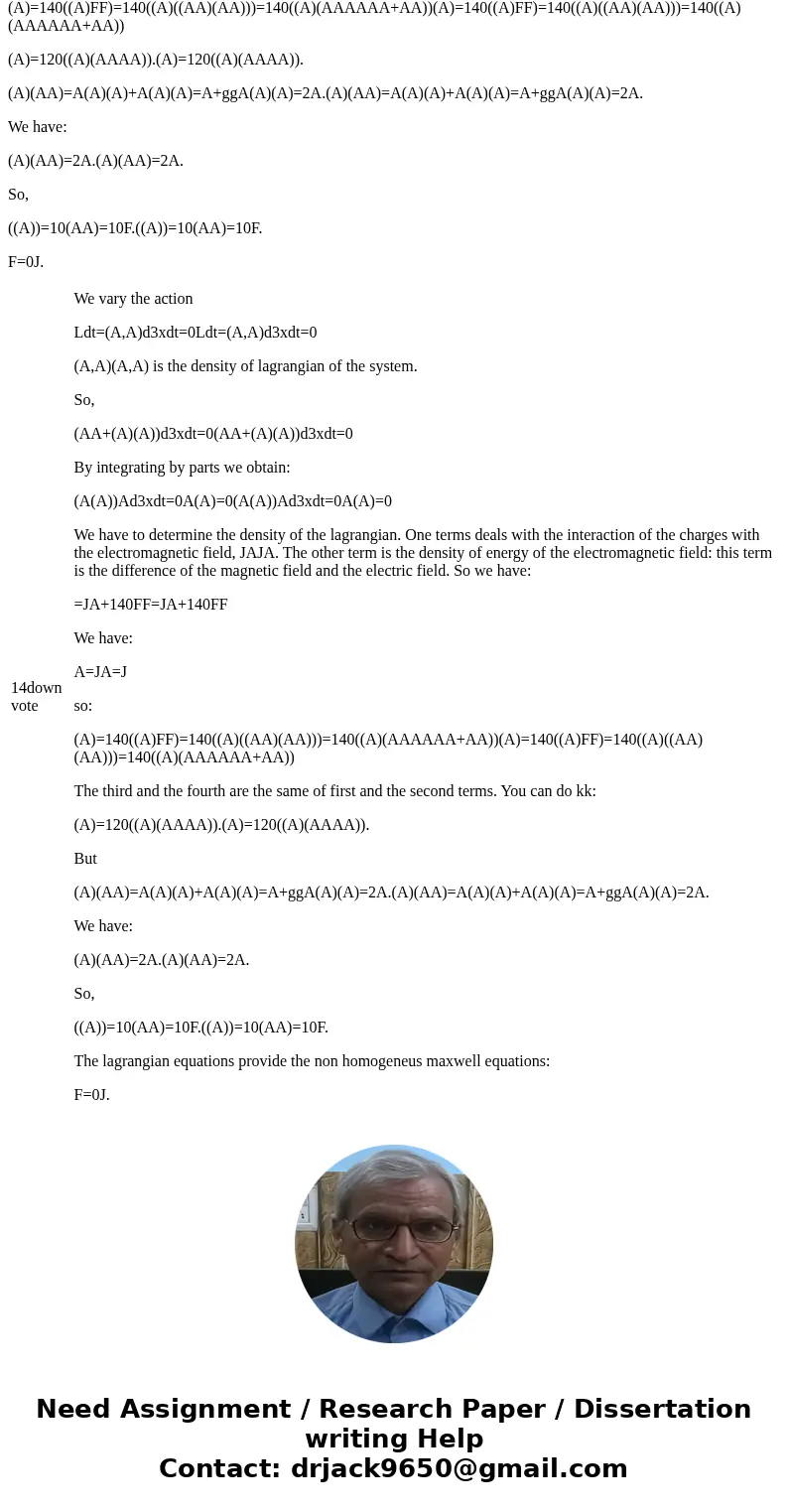 (A)=140((A)FF)=140((A)((AA)(AA)))=140((A)(AAAAAA+AA))(A)=140((A)FF)=140((A)((AA)(AA)))=140((A)(AAAAAA+AA))

(A)=120((A)(AAAA)).(A)=120((A)(AAAA)).

(A)(AA)=A(A)(A)+A(A)(A)=A+ggA(A)(A)=2A.(A)(AA)=A(A)(A)+A(A)(A)=A+ggA(A)(A)=2A.

We have:

(A)(AA)=2A.(A)(AA)=2A.

So,

((A))=10(AA)=10F.((A))=10(AA)=10F.

F=0J.

14down vote

We vary the action

Ldt=(A,A)d3xdt=0Ldt=(A,A)d3xdt=0

(A,A)(A,A) is the density of lagrangian of the system.

So,

(AA+(A)(A))d3xdt=0(AA+(A)(A))d3xdt=0

By integrating by parts we obtain:

(A(A))Ad3xdt=0A(A)=0(A(A))Ad3xdt=0A(A)=0

We have to determine the density of the lagrangian. One terms deals with the interaction of the charges with the electromagnetic field, JAJA. The other term is the density of energy of the electromagnetic field: this term is the difference of the magnetic field and the electric field. So we have:

=JA+140FF=JA+140FF

We have:

A=JA=J

so:

(A)=140((A)FF)=140((A)((AA)(AA)))=140((A)(AAAAAA+AA))(A)=140((A)FF)=140((A)((AA)(AA)))=140((A)(AAAAAA+AA))

The third and the fourth are the same of first and the second terms. You can do kk:

(A)=120((A)(AAAA)).(A)=120((A)(AAAA)).

But

(A)(AA)=A(A)(A)+A(A)(A)=A+ggA(A)(A)=2A.(A)(AA)=A(A)(A)+A(A)(A)=A+ggA(A)(A)=2A.

We have:

(A)(AA)=2A.(A)(AA)=2A.

So,

((A))=10(AA)=10F.((A))=10(AA)=10F.

The lagrangian equations provide the non homogeneus maxwell equations:

F=0J.

Need Assignment / Research Paper / Dissertation writing Help
Contact: drjack9650@gmail.com